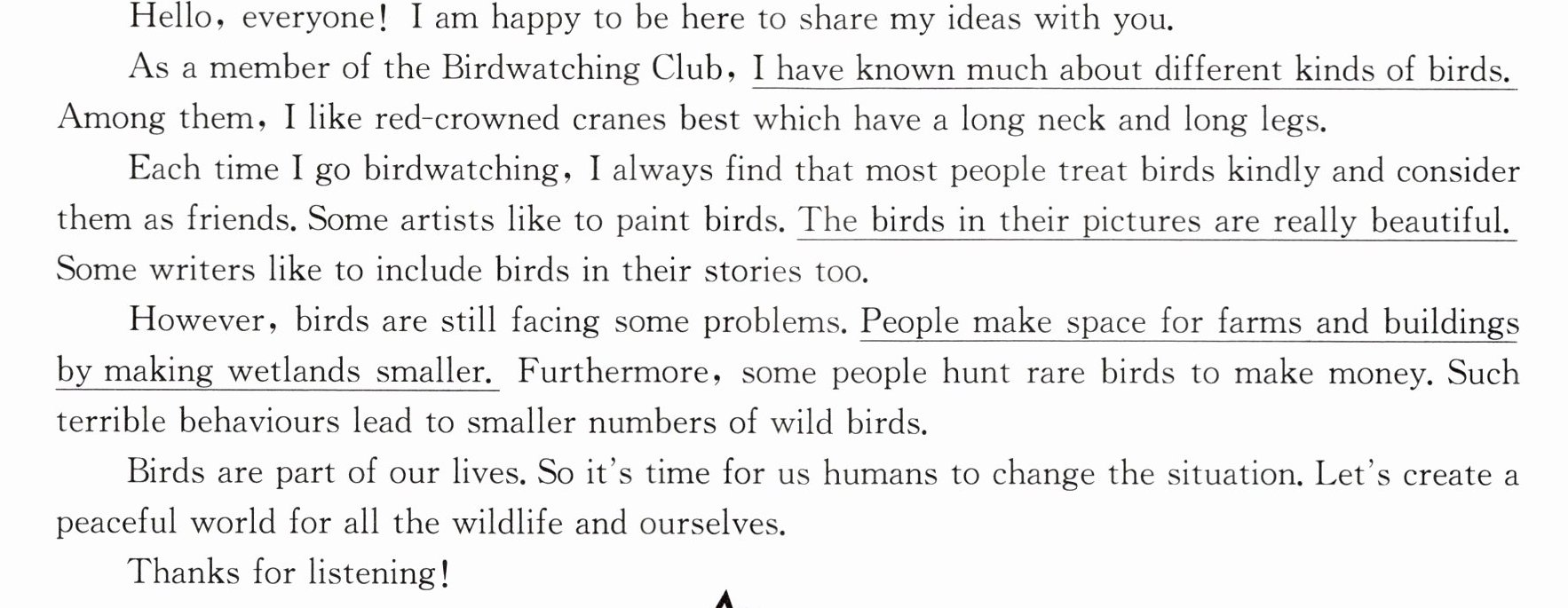 Hello, everyone! I am happy to be here to share my ideas with you.

As a member of the Birdwatching Club, I have known much about different kinds of birds. Among them, I like red-crowned cranes best which have a long neck and long legs.

Each time I go birdwatching, I always find that most people treat birds kindly and consider them as friends. Some artists like to paint birds. The birds in their pictures are really beautiful. Some writers like to include birds in their stories too.

However, birds are still facing some problems. People make space for farms and buildings by making wetlands smaller. Furthermore, some people hunt rare birds to make money. Such terrible behaviours lead to smaller numbers of wild birds.

Birds are part of our lives. So it's time for us humans to change the situation. Let's create a peaceful world for all the wildlife and ourselves.

Thanks for listening!